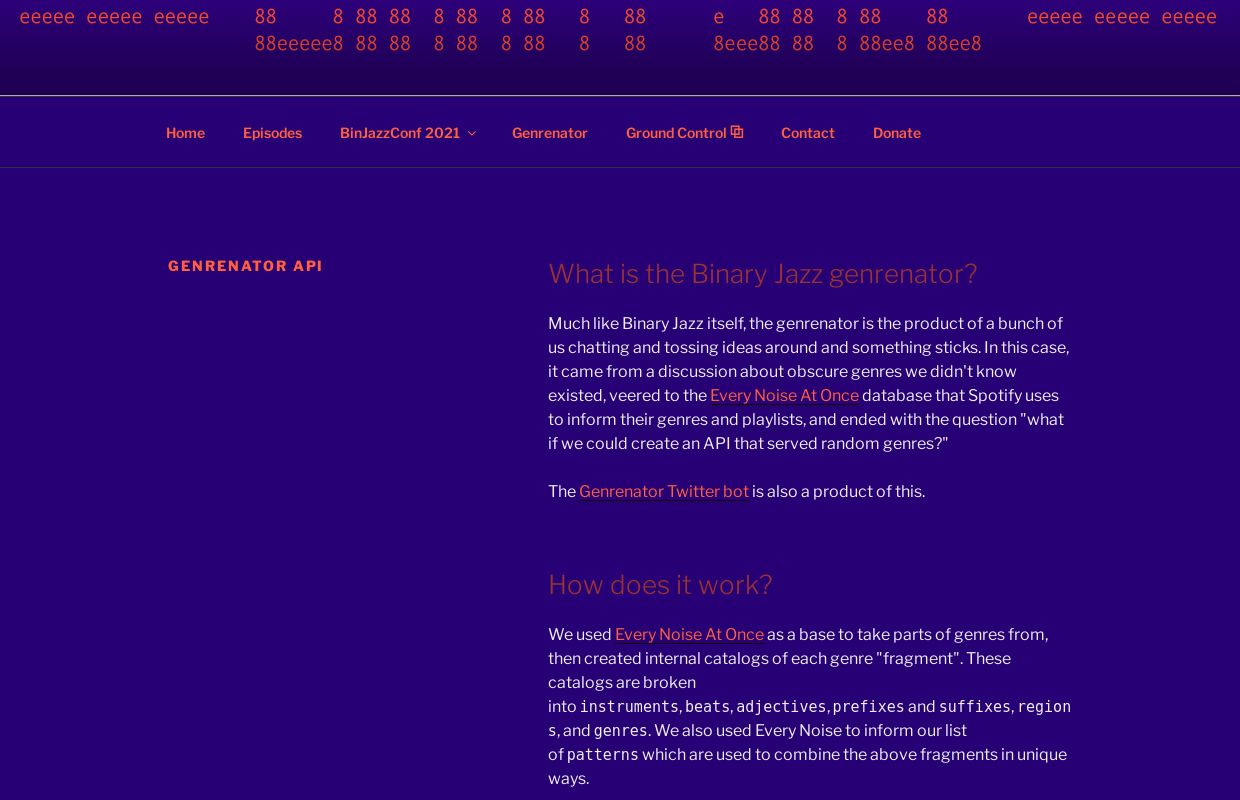 eeeee eeeee eeeee    88      8 88 88  8 88  8 88   8   88       e   88 88  8 88    88         eeeee eeeee eeeee
88eeeee8 88 88  8 88  8 88   8   88       8eee88 88  8 88ee8 88ee8

Home Episodes BinJazzConf 2021 Genrenator Ground Control Contact Donate

GENRENATOR API

What is the Binary Jazz genrenator?

Much like Binary Jazz itself, the genrenator is the product of a bunch of us chatting and tossing ideas around and something sticks. In this case, it came from a discussion about obscure genres we didn't know existed, veered to the Every Noise At Once database that Spotify uses to inform their genres and playlists, and ended with the question "what if we could create an API that served random genres?"

The Genrenator Twitter bot is also a product of this.

How does it work?

We used Every Noise At Once as a base to take parts of genres from, then created internal catalogs of each genre "fragment". These catalogs are broken into instruments, beats, adjectives, prefixes and suffixes, regions, and genres. We also used Every Noise to inform our list of patterns which are used to combine the above fragments in unique ways.